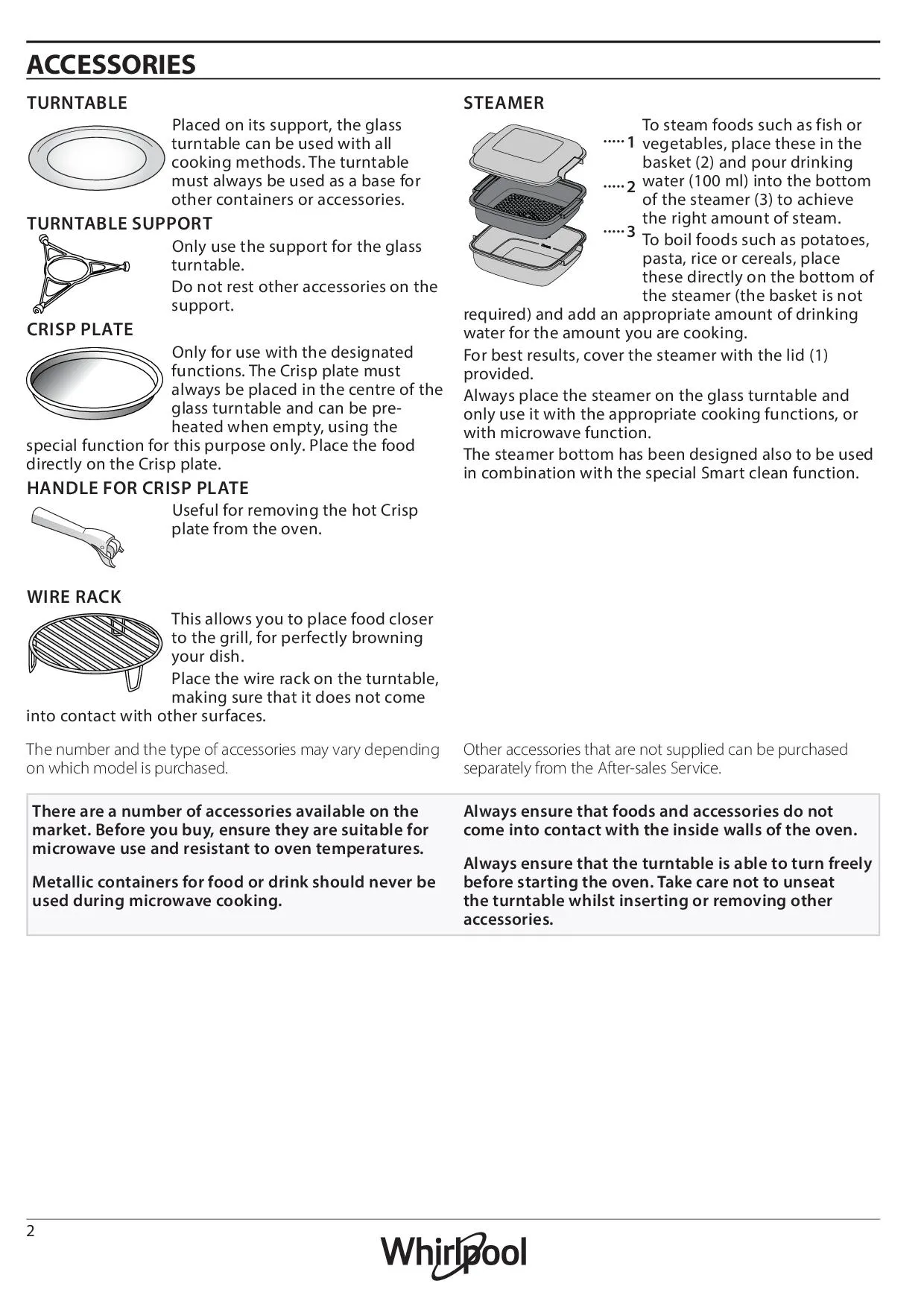 ACCESSORIES

TURNTABLE

Placed on its support, the glass turntable can be used with all cooking methods. The turntable must always be used as a base for other containers or accessories.

TURNTABLE SUPPORT

Only use the support for the glass turntable.

Do not rest other accessories on the support.

CRISP PLATE

Only for use with the designated functions. The Crisp plate must always be placed in the centre of the glass turntable and can be pre-heated when empty, using the special function for this purpose only. Place the food directly on the Crisp plate.

HANDLE FOR CRISP PLATE

Useful for removing the hot Crisp plate from the oven.

WIRE RACK

This allows you to place food closer to the grill, for perfectly browning your dish.

Place the wire rack on the turntable, making sure that it does not come into contact with other surfaces.

STEAMER

1
2
3

To steam foods such as fish or vegetables, place these in the basket (2) and pour drinking water (100 ml) into the bottom of the steamer (3) to achieve the right amount of steam.

To boil foods such as potatoes, pasta, rice or cereals, place these directly on the bottom of the steamer (the basket is not required) and add an appropriate amount of drinking water for the amount you are cooking.

For best results, cover the steamer with the lid (1) provided.

Always place the steamer on the glass turntable and only use it with the appropriate cooking functions, or with microwave function.

The steamer bottom has been designed also to be used in combination with the special Smart clean function.

The number and the type of accessories may vary depending on which model is purchased.

Other accessories that are not supplied can be purchased separately from the After-sales Service.

There are a number of accessories available on the market. Before you buy, ensure they are suitable for microwave use and resistant to oven temperatures.

Metallic containers for food or drink should never be used during microwave cooking.

Always ensure that foods and accessories do not come into contact with the inside walls of the oven.

Always ensure that the turntable is able to turn freely before starting the oven. Take care not to unseat the turntable whilst inserting or removing other accessories.

2

Whirlpool